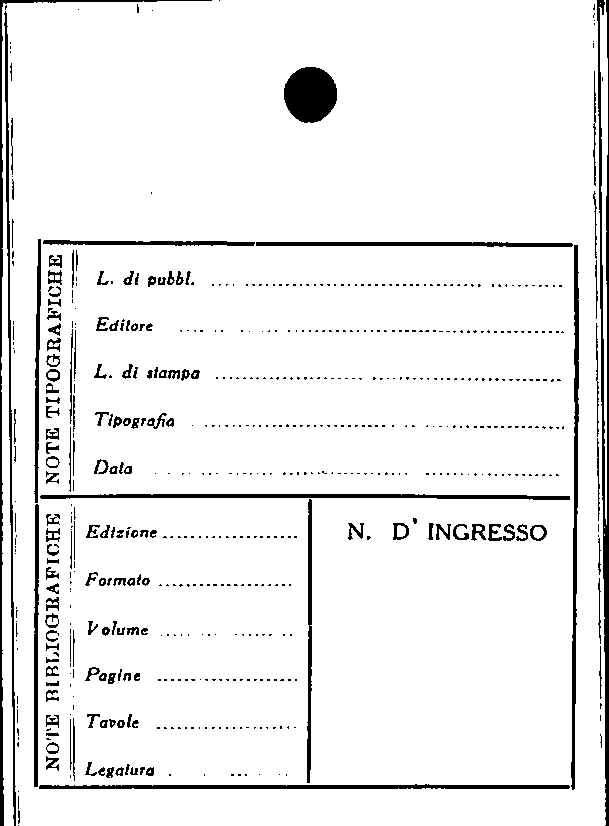 NOTE TIPOGRAFICHE

L. di pubbl. ____

Editore ____

L. di stampa ____

Tipografia ____

Data ____

NOTE BIBLIOGRAFICHE

Edizione ____

Formato ____

Volume ____

Pagine ____

Tavole ____

Legatura ____

N. D' INGRESSO